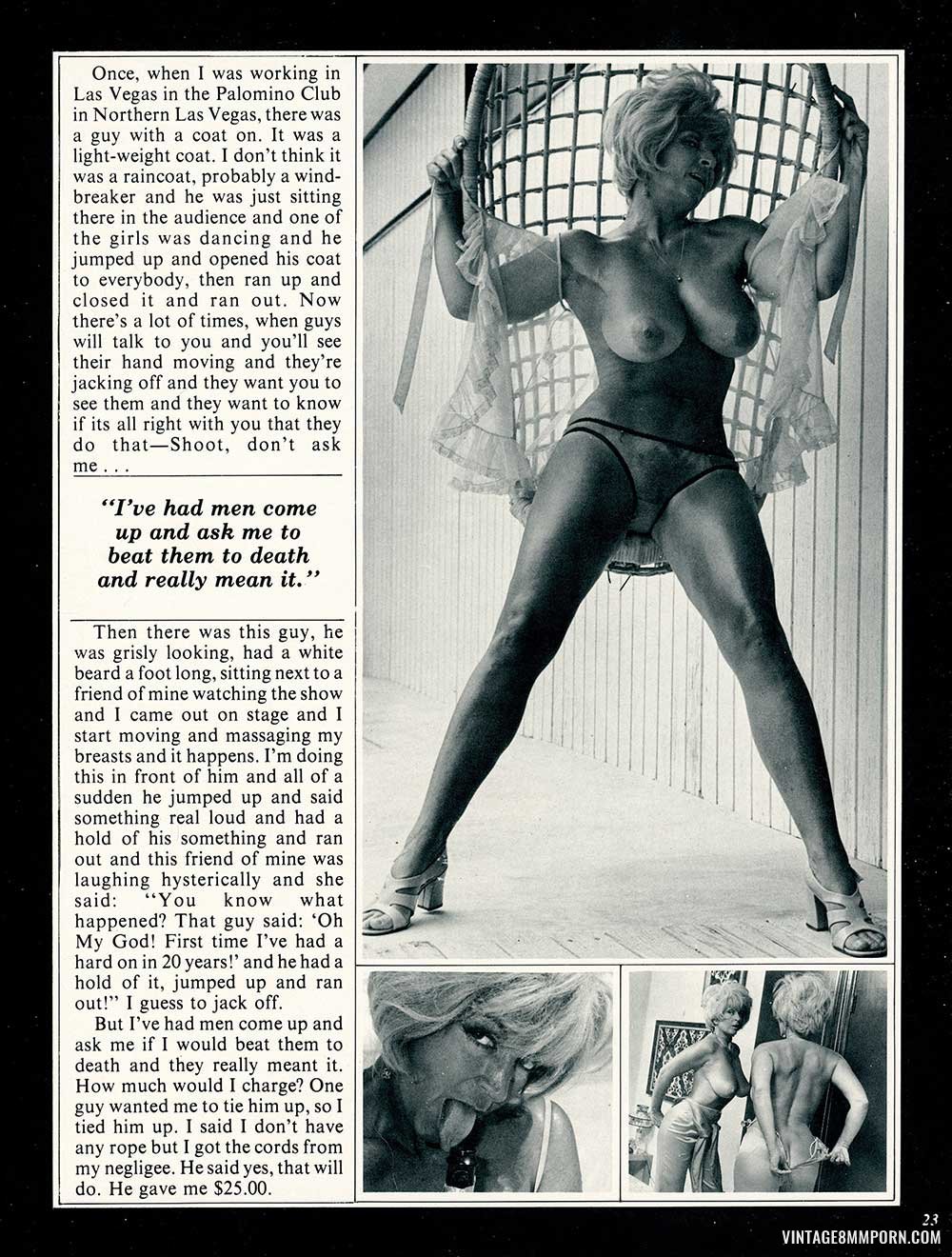 Once, when I was working in Las Vegas in the Palomino Club in Northern Las Vegas, there was a guy with a coat on. It was a light-weight coat. I don't think it was a raincoat, probably a windbreaker and he was just sitting there in the audience and one of the girls was dancing and he jumped up and opened his coat to everybody, then ran up and closed it and ran out. Now there's a lot of times, when guys will talk to you and you'll see their hand moving and they're jacking off and they want you to see them and they want to know if its all right with you that they do that—Shoot, don't ask me . . .

"I've had men come up and ask me to beat them to death and really mean it."

Then there was this guy, he was grisly looking, had a white beard a foot long, sitting next to a friend of mine watching the show and I came out on stage and I start moving and massaging my breasts and it happens. I'm doing this in front of him and all of a sudden he jumped up and said something real loud and had a hold of his something and ran out and this friend of mine was laughing hysterically and she said: "You know what happened? That guy said: 'Oh My God! First time I've had a hard on in 20 years!' and he had a hold of it, jumped up and ran out!" I guess to jack off.

But I've had men come up and ask me if I would beat them to death and they really meant it. How much would I charge? One guy wanted me to tie him up, so I tied him up. I said I don't have any rope but I got the cords from my negligee. He said yes, that will do. He gave me $25.00.

23

VINTAGE8MMPORN.COM